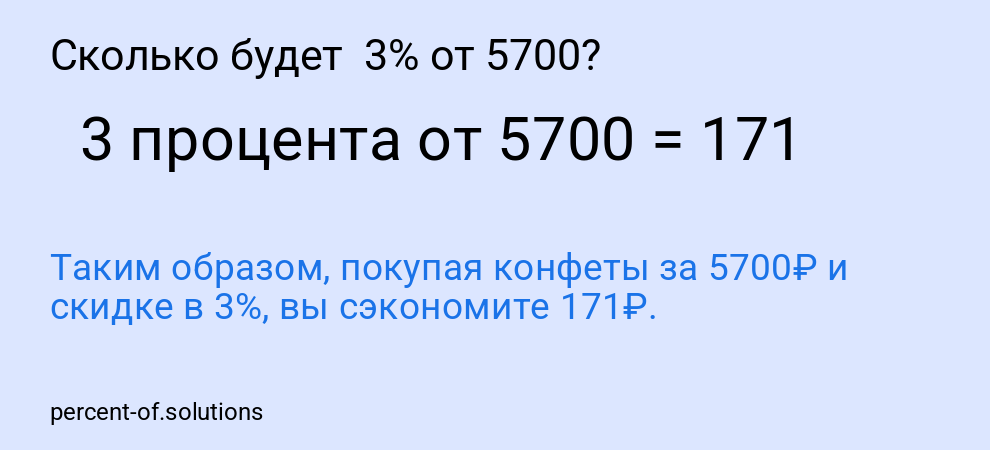 Сколько будет 3% от 5700?

3 процента от 5700 = 171

Таким образом, покупая конфеты за 5700₽ и скидке в 3%, вы сэкономите 171₽.

percent-of.solutions